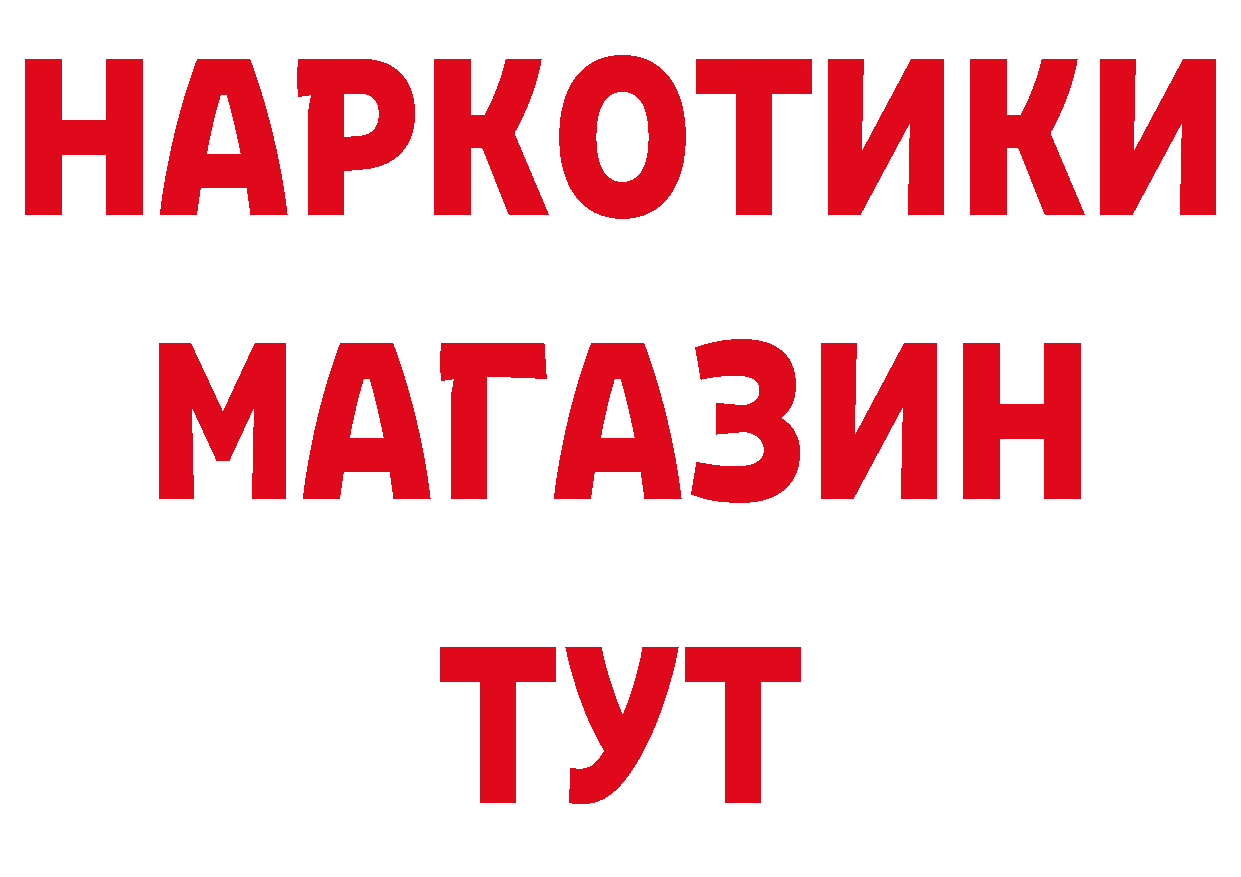 НАРКОТИКИ
МАГАЗИН
ТУТ